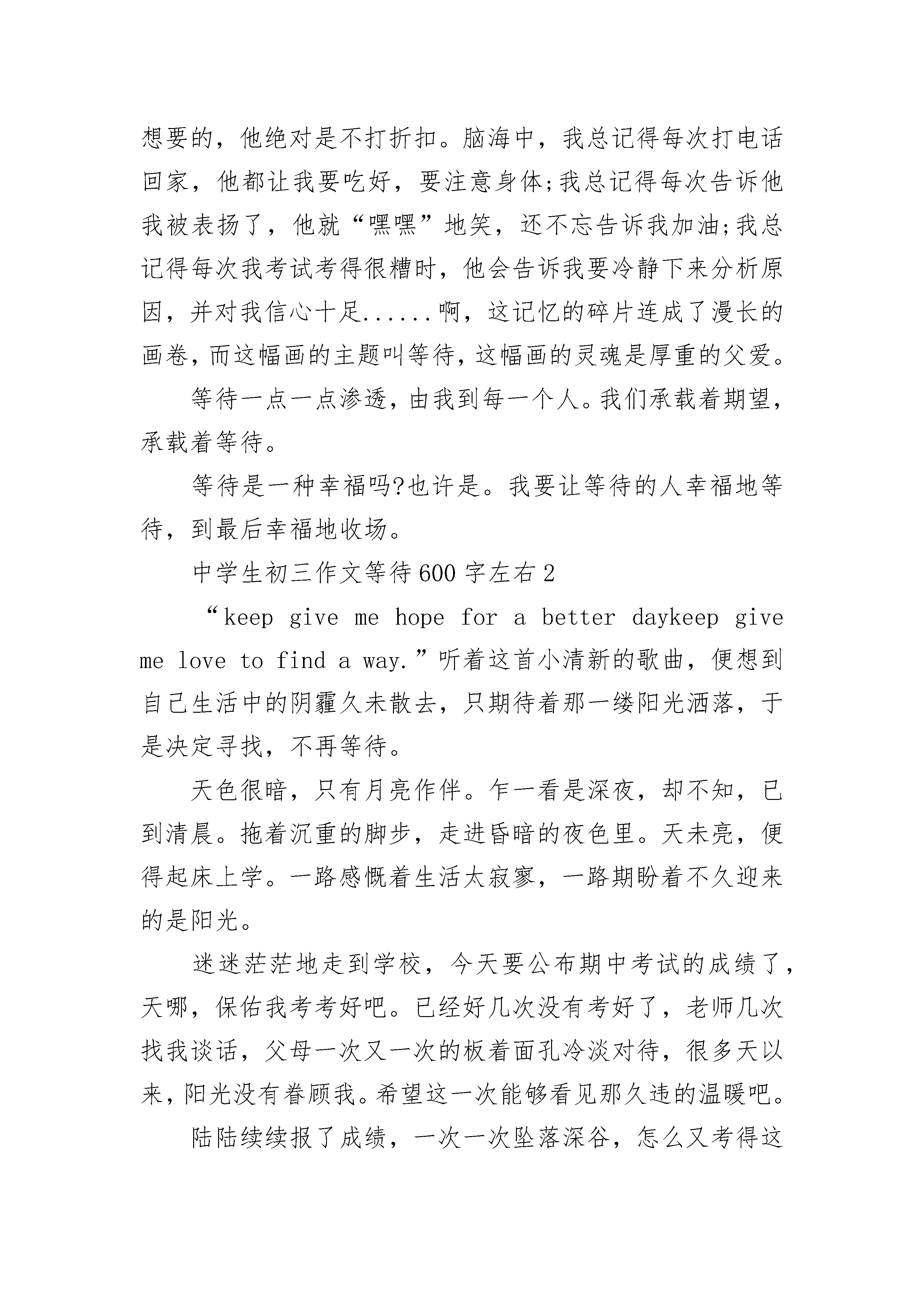 想要的，他绝对是不打折扣。脑海中，我总记得每次打电话回家，他都让我要吃好，要注意身体;我总记得每次告诉他我被表扬了，他就“嘿嘿”地笑，还不忘告诉我加油;我总记得每次我考试考得很糟时，他会告诉我要冷静下来分析原因，并对我信心十足......啊，这记忆的碎片连成了漫长的画卷，而这幅画的主题叫等待，这幅画的灵魂是厚重的父爱。

等待一点一点渗透，由我到每一个人。我们承载着期望，承载着等待。

等待是一种幸福吗?也许是。我要让等待的人幸福地等待，到最后幸福地收场。

中学生初三作文等待600字左右2

“keep give me hope for a better daykeep give me love to find a way.”听着这首小清新的歌曲，便想到自己生活中的阴霾久未散去，只期待着那一缕阳光洒落，于是决定寻找，不再等待。

天色很暗，只有月亮作伴。乍一看是深夜，却不知，已到清晨。拖着沉重的脚步，走进昏暗的夜色里。天未亮，便得起床上学。一路感慨着生活太寂寥，一路期盼着不久迎来的是阳光。

迷迷茫茫地走到学校，今天要公布期中考试的成绩了，天哪，保佑我考考好吧。已经好几次没有考好了，老师几次找我谈话，父母一次又一次的板着面孔冷淡对待，很多天以来，阳光没有眷顾我。希望这一次能够看见那久违的温暖吧。

陆陆续续报了成绩，一次一次坠落深谷，怎么又考得这